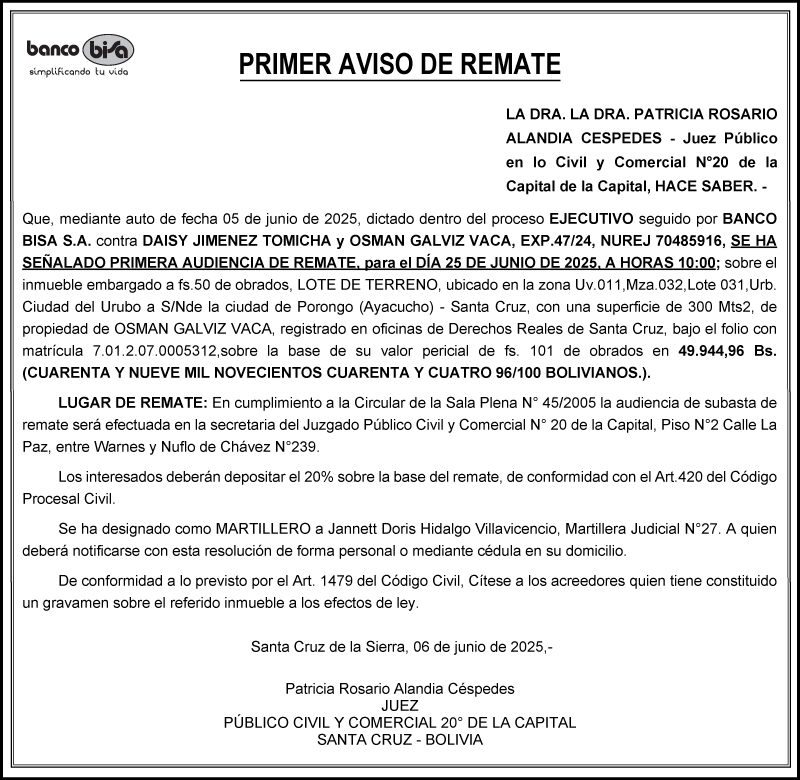 banco bisa
simplificando tu vida

PRIMER AVISO DE REMATE

LA DRA. LA DRA. PATRICIA ROSARIO ALANDIA CESPEDES - Juez Público en lo Civil y Comercial N°20 de la Capital de la Capital, HACE SABER. -

Que, mediante auto de fecha 05 de junio de 2025, dictado dentro del proceso EJECUTIVO seguido por BANCO BISA S.A. contra DAISY JIMENEZ TOMICHA y OSMAN GALVIZ VACA, EXP.47/24, NUREJ 70485916, SE HA SEÑALADO PRIMERA AUDIENCIA DE REMATE, para el DÍA 25 DE JUNIO DE 2025, A HORAS 10:00; sobre el inmueble embargado a fs.50 de obrados, LOTE DE TERRENO, ubicado en la zona Uv.011,Mza.032,Lote 031,Urb. Ciudad del Urubo a S/Nde la ciudad de Porongo (Ayacucho) - Santa Cruz, con una superficie de 300 Mts2, de propiedad de OSMAN GALVIZ VACA, registrado en oficinas de Derechos Reales de Santa Cruz, bajo el folio con matrícula 7.01.2.07.0005312,sobre la base de su valor pericial de fs. 101 de obrados en 49.944,96 Bs. (CUARENTA Y NUEVE MIL NOVECIENTOS CUARENTA Y CUATRO 96/100 BOLIVIANOS.).

LUGAR DE REMATE: En cumplimiento a la Circular de la Sala Plena N° 45/2005 la audiencia de subasta de remate será efectuada en la secretaria del Juzgado Público Civil y Comercial N° 20 de la Capital, Piso N°2 Calle La Paz, entre Warnes y Nuflo de Chávez N°239.

Los interesados deberán depositar el 20% sobre la base del remate, de conformidad con el Art.420 del Código Procesal Civil.

Se ha designado como MARTILLERO a Jannett Doris Hidalgo Villavicencio, Martillera Judicial N°27. A quien deberá notificarse con esta resolución de forma personal o mediante cédula en su domicilio.

De conformidad a lo previsto por el Art. 1479 del Código Civil, Cítese a los acreedores quien tiene constituido un gravamen sobre el referido inmueble a los efectos de ley.

Santa Cruz de la Sierra, 06 de junio de 2025,-

Patricia Rosario Alandia Céspedes
JUEZ
PÚBLICO CIVIL Y COMERCIAL 20° DE LA CAPITAL
SANTA CRUZ - BOLIVIA